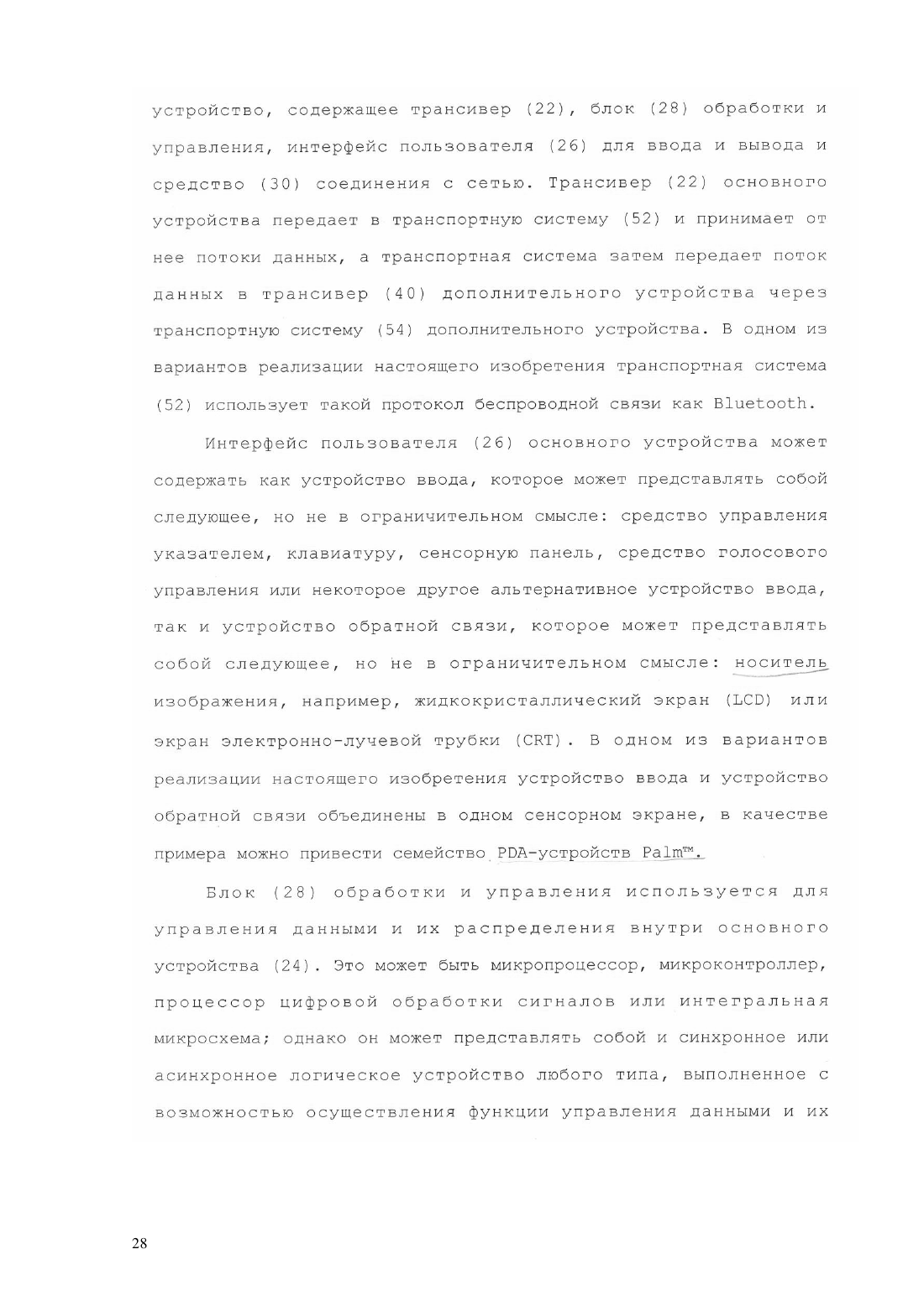 устройство, содержащее трансивер (22), блок (28) обработки и управления, интерфейс пользователя (26) для ввода и вывода и средство (30) соединения с сетью. Трансивер (22) основного устройства передает в транспортную систему (52) и принимает от нее потоки данных, а транспортная система затем передает поток данных в трансивер (40) дополнительного устройства через транспортную систему (54) дополнительного устройства. В одном из вариантов реализации настоящего изобретения транспортная система (52) использует такой протокол беспроводной связи как Bluetooth.

Интерфейс пользователя (26) основного устройства может содержать как устройство ввода, которое может представлять собой следующее, но не в ограничительном смысле: средство управления указателем, клавиатуру, сенсорную панель, средство голосового управления или некоторое другое альтернативное устройство ввода, так и устройство обратной связи, которое может представлять собой следующее, но не в ограничительном смысле: носитель изображения, например, жидкокристаллический экран (LCD) или экран электронно-лучевой трубки (CRT). В одном из вариантов реализации настоящего изобретения устройство ввода и устройство обратной связи объединены в одном сенсорном экране, в качестве примера можно привести семейство PDA-устройств Palm™.

Блок (28) обработки и управления используется для управления данными и их распределения внутри основного устройства (24). Это может быть микропроцессор, микроконтроллер, процессор цифровой обработки сигналов или интегральная микросхема; однако он может представлять собой и синхронное или асинхронное логическое устройство любого типа, выполненное с возможностью осуществления функции управления данными и их

28